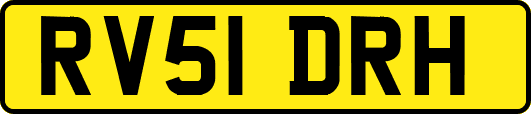 RV51 DRH